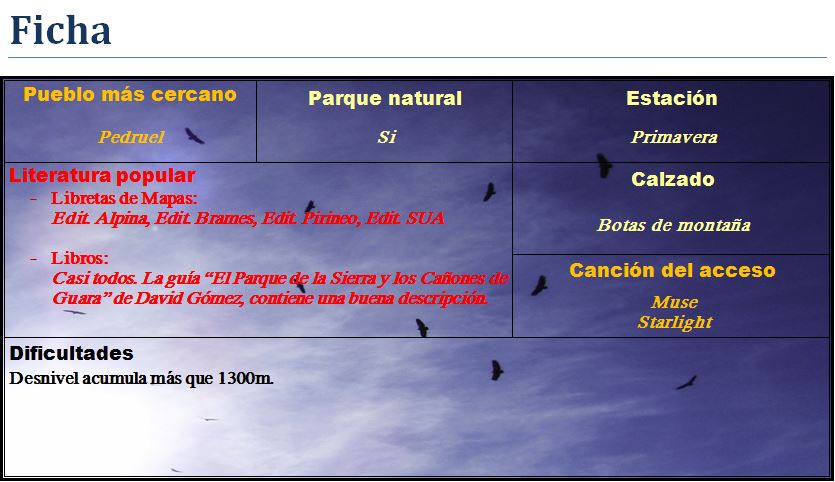 Ficha

Pueblo más cercano

Pedruel

Parque natural

Si

Estación

Primavera

Literatura popular

- Libretas de Mapas:
Edit. Alpina, Edit. Brames, Edit. Pirineo, Edit. SUA

- Libros:
Casi todos. La guía "El Parque de la Sierra y los Cañones de Guara" de David Gómez, contiene una buena descripción.

Calzado

Botas de montaña

Canción del acceso

Muse
Starlight

Dificultades

Desnivel acumula más que 1300m.